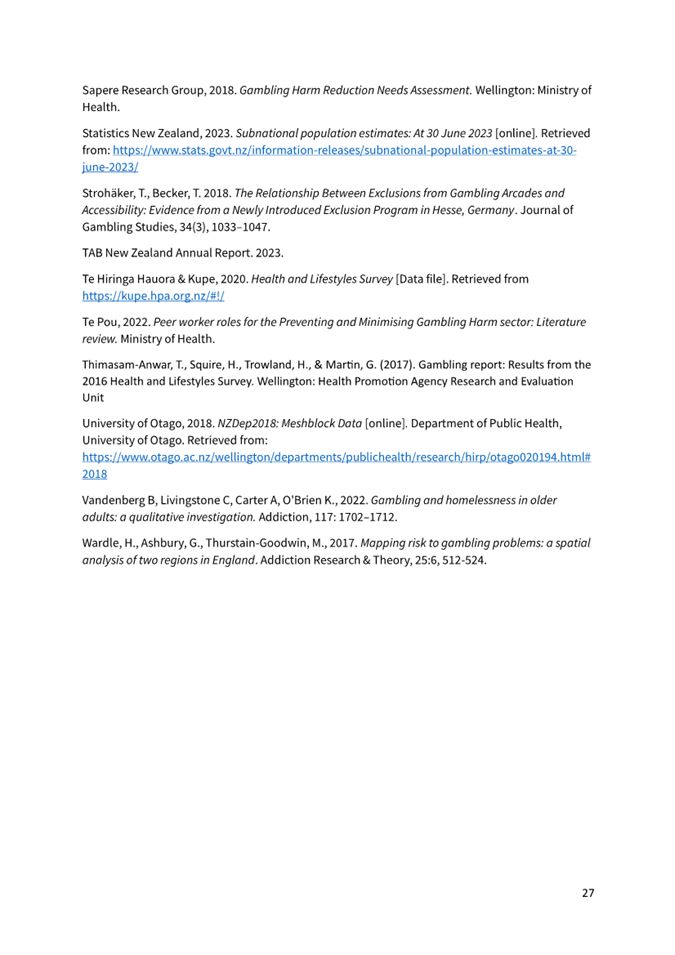 Sapere Research Group, 2018. Gambling Harm Reduction Needs Assessment. Wellington: Ministry of Health.

Statistics New Zealand, 2023. Subnational population estimates: At 30 June 2023 [online]. Retrieved from: https://www.stats.govt.nz/information-releases/subnational-population-estimates-at-30-june-2023/

Strohäker, T., Becker, T. 2018. The Relationship Between Exclusions from Gambling Arcades and Accessibility: Evidence from a Newly Introduced Exclusion Program in Hesse, Germany. Journal of Gambling Studies, 34(3), 1033–1047.

TAB New Zealand Annual Report. 2023.

Te Hiringa Hauora & Kupe, 2020. Health and Lifestyles Survey [Data file]. Retrieved from https://kupe.hpa.org.nz/#!/

Te Pou, 2022. Peer worker roles for the Preventing and Minimising Gambling Harm sector: Literature review. Ministry of Health.

Thimasam-Anwar, T., Squire, H., Trowland, H., & Martin, G. (2017). Gambling report: Results from the 2016 Health and Lifestyles Survey. Wellington: Health Promotion Agency Research and Evaluation Unit

University of Otago, 2018. NZDep2018: Meshblock Data [online]. Department of Public Health, University of Otago. Retrieved from: https://www.otago.ac.nz/wellington/departments/publichealth/research/hirp/otago020194.html#2018

Vandenberg B, Livingstone C, Carter A, O'Brien K., 2022. Gambling and homelessness in older adults: a qualitative investigation. Addiction, 117: 1702–1712.

Wardle, H., Ashbury, G., Thurstain-Goodwin, M., 2017. Mapping risk to gambling problems: a spatial analysis of two regions in England. Addiction Research & Theory, 25:6, 512-524.

27